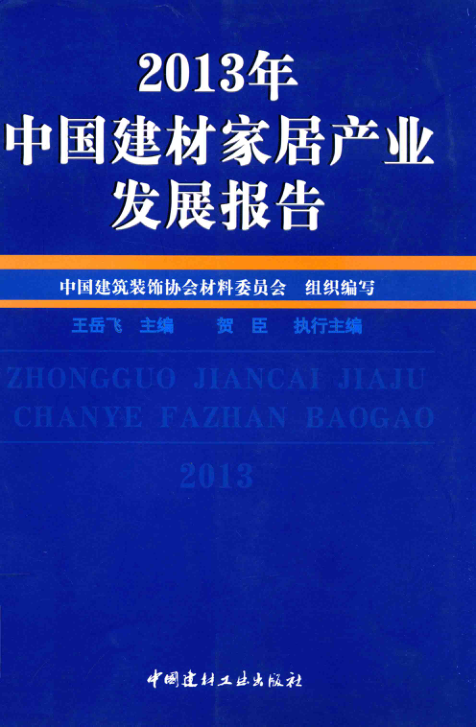 2013年
中国建材家居产业
发展报告

中国建筑装饰协会材料委员会 组织编写

王岳飞 主编 贺臣 执行主编

ZHONGGUO JIANCAI JIAJU
CHANYE FAZHAN BAOGAO

2013

中国建材工业出版社